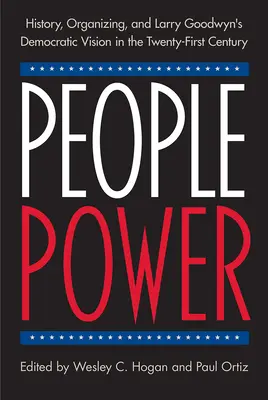 History, Organizing, and Larry Goodwyn's Democratic Vision in the Twenty-First Century

PEOPLE POWER

Edited by Wesley C. Hogan and Paul Ortiz